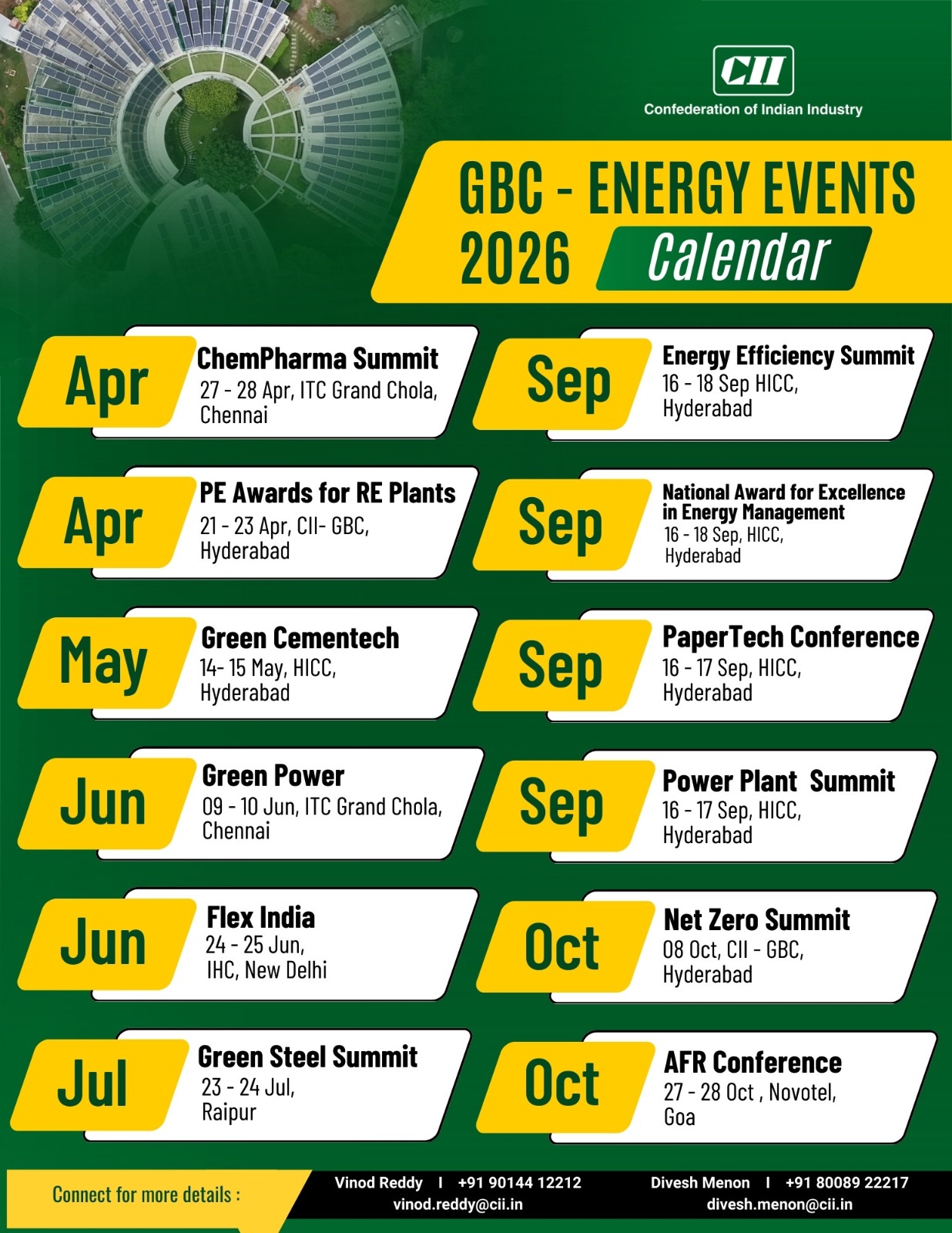 CII
Confederation of Indian Industry

GBC - ENERGY EVENTS 2026 Calendar

Apr
ChemPharma Summit
27 - 28 Apr, ITC Grand Chola, Chennai

Apr
PE Awards for RE Plants
21 - 23 Apr, CII- GBC, Hyderabad

May
Green Cementech
14- 15 May, HICC, Hyderabad

Jun
Green Power
09 - 10 Jun, ITC Grand Chola, Chennai

Jun
Flex India
24 - 25 Jun, IHC, New Delhi

Jul
Green Steel Summit
23 - 24 Jul, Raipur

Sep
Energy Efficiency Summit
16 - 18 Sep HICC, Hyderabad

Sep
National Award for Excellence in Energy Management
16 - 18 Sep, HICC, Hyderabad

Sep
PaperTech Conference
16 - 17 Sep, HICC, Hyderabad

Sep
Power Plant Summit
16 - 17 Sep, HICC, Hyderabad

Oct
Net Zero Summit
08 Oct, CII - GBC, Hyderabad

Oct
AFR Conference
27 - 28 Oct , Novotel, Goa

Connect for more details :
Vinod Reddy I +91 90144 12212
vinod.reddy@cii.in
Divesh Menon I +91 80089 22217
divesh.menon@cii.in